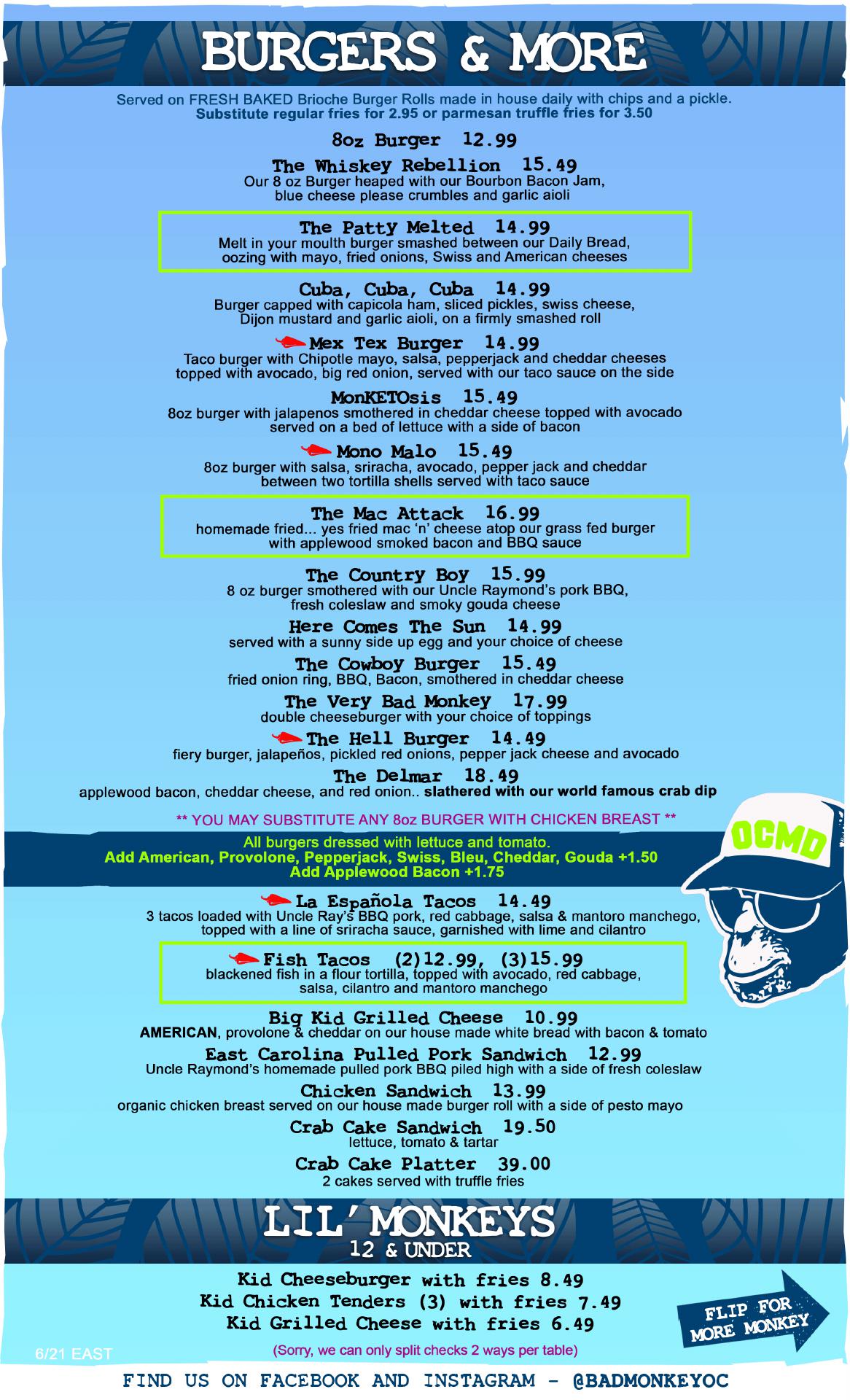 BURGERS & MORE

Served on FRESH BAKED Brioche Burger Rolls made in house daily with chips and a pickle.
Substitute regular fries for 2.95 or parmesan truffle fries for 3.50

8oz Burger 12.99

The Whiskey Rebellion 15.49
Our 8 oz Burger heaped with our Bourbon Bacon Jam, blue cheese please crumbles and garlic aioli

The Patty Melted 14.99
Melt in your moulth burger smashed between our Daily Bread, oozing with mayo, fried onions, Swiss and American cheeses

Cuba, Cuba, Cuba 14.99
Burger capped with capicola ham, sliced pickles, swiss cheese, Dijon mustard and garlic aioli, on a firmly smashed roll

Mex Tex Burger 14.99
Taco burger with Chipotle mayo, salsa, pepperjack and cheddar cheeses topped with avocado, big red onion, served with our taco sauce on the side

MonKETOsis 15.49
8oz burger with jalapenos smothered in cheddar cheese topped with avocado served on a bed of lettuce with a side of bacon

Mono Malo 15.49
8oz burger with salsa, sriracha, avocado, pepper jack and cheddar between two tortilla shells served with taco sauce

The Mac Attack 16.99
homemade fried... yes fried mac 'n' cheese atop our grass fed burger with applewood smoked bacon and BBQ sauce

The Country Boy 15.99
8 oz burger smothered with our Uncle Raymond's pork BBQ, fresh coleslaw and smoky gouda cheese

Here Comes The Sun 14.99
served with a sunny side up egg and your choice of cheese

The Cowboy Burger 15.49
fried onion ring, BBQ, Bacon, smothered in cheddar cheese

The Very Bad Monkey 17.99
double cheeseburger with your choice of toppings

The Hell Burger 14.49
fiery burger, jalapeños, pickled red onions, pepper jack cheese and avocado

The Delmar 18.49
applewood bacon, cheddar cheese, and red onion.. slathered with our world famous crab dip

** YOU MAY SUBSTITUTE ANY 8oz BURGER WITH CHICKEN BREAST **

All burgers dressed with lettuce and tomato.
Add American, Provolone, Pepperjack, Swiss, Bleu, Cheddar, Gouda +1.50
Add Applewood Bacon +1.75

OCMD

La Española Tacos 14.49
3 tacos loaded with Uncle Ray's BBQ pork, red cabbage, salsa & mantoro manchego, topped with a line of sriracha sauce, garnished with lime and cilantro

Fish Tacos (2)12.99, (3)15.99
blackened fish in a flour tortilla, topped with avocado, red cabbage, salsa, cilantro and mantoro manchego

Big Kid Grilled Cheese 10.99
AMERICAN, provolone & cheddar on our house made white bread with bacon & tomato

East Carolina Pulled Pork Sandwich 12.99
Uncle Raymond's homemade pulled pork BBQ piled high with a side of fresh coleslaw

Chicken Sandwich 13.99
organic chicken breast served on our house made burger roll with a side of pesto mayo

Crab Cake Sandwich 19.50
lettuce, tomato & tartar

Crab Cake Platter 39.00
2 cakes served with truffle fries

LIL' MONKEYS
12 & UNDER

Kid Cheeseburger with fries 8.49
Kid Chicken Tenders (3) with fries 7.49
Kid Grilled Cheese with fries 6.49

FLIP FOR MORE MONKEY

6/21 EAST

(Sorry, we can only split checks 2 ways per table)

FIND US ON FACEBOOK AND INSTAGRAM - @BADMONKEYOC